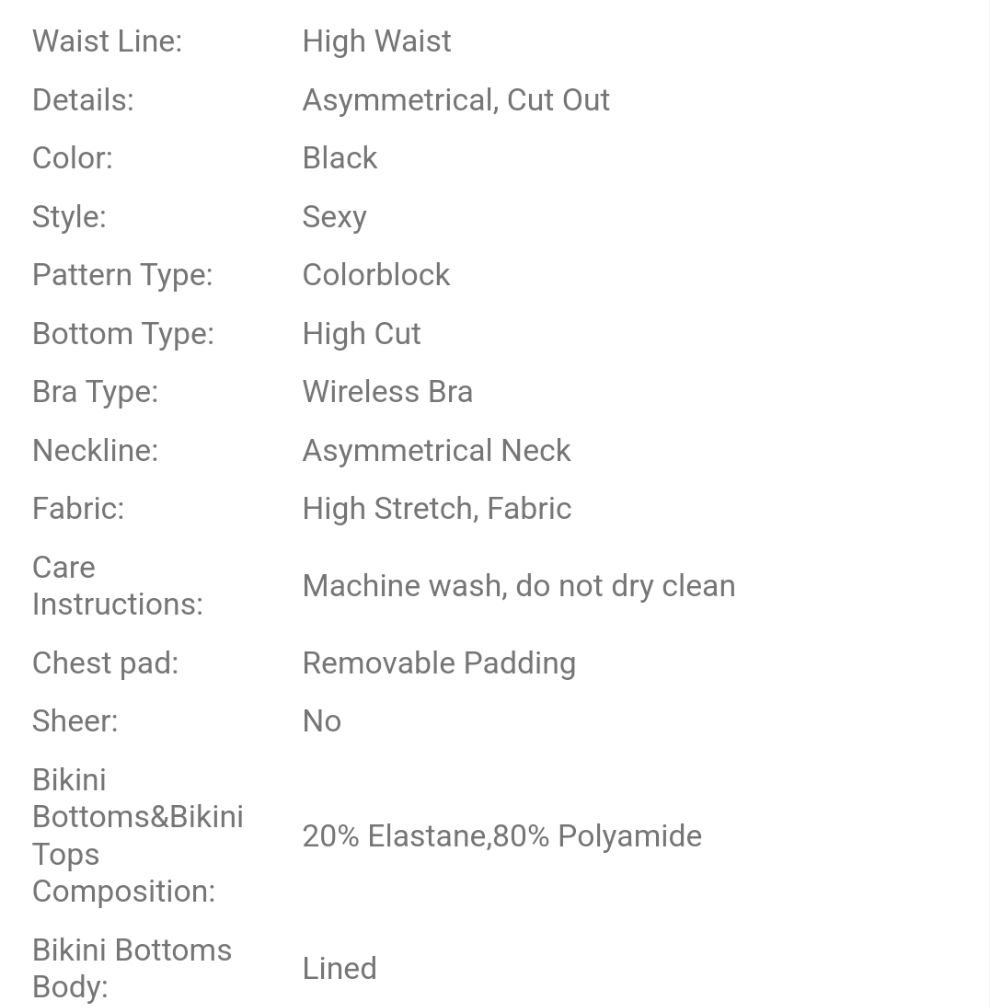 | | |
|---|---|
| Waist Line: | High Waist |
| Details: | Asymmetrical, Cut Out |
| Color: | Black |
| Style: | Sexy |
| Pattern Type: | Colorblock |
| Bottom Type: | High Cut |
| Bra Type: | Wireless Bra |
| Neckline: | Asymmetrical Neck |
| Fabric: | High Stretch, Fabric |
| Care Instructions: | Machine wash, do not dry clean |
| Chest pad: | Removable Padding |
| Sheer: | No |
| Bikini Bottoms&Bikini Tops Composition: | 20% Elastane,80% Polyamide |
| Bikini Bottoms Body: | Lined |